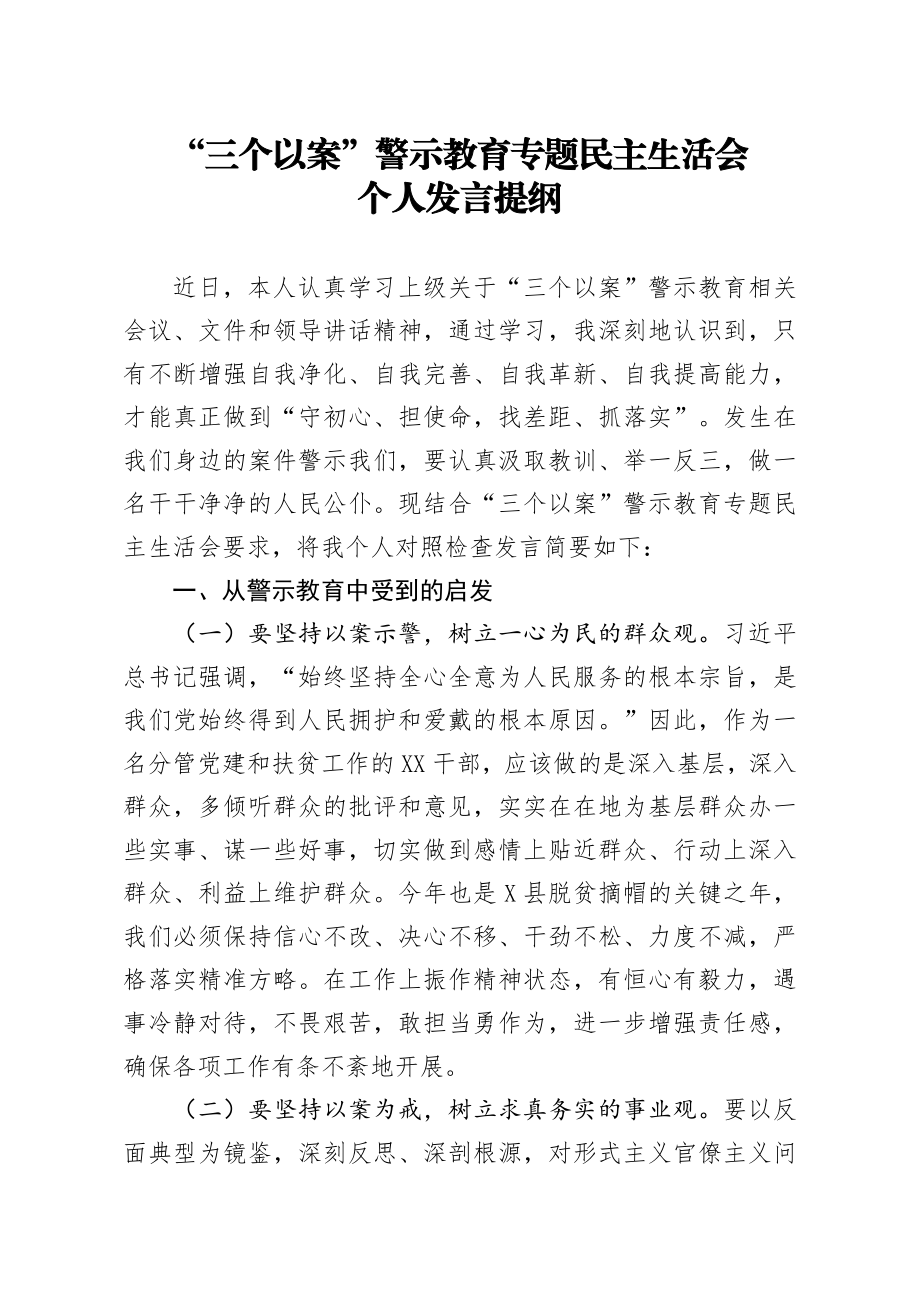 “三个以案”警示教育专题民主生活会
个人发言提纲

近日，本人认真学习上级关于“三个以案”警示教育相关会议、文件和领导讲话精神，通过学习，我深刻地认识到，只有不断增强自我净化、自我完善、自我革新、自我提高能力，才能真正做到“守初心、担使命，找差距、抓落实”。发生在我们身边的案件警示我们，要认真汲取教训、举一反三，做一名干干净净的人民公仆。现结合“三个以案”警示教育专题民主生活会要求，将我个人对照检查发言简要如下：

一、从警示教育中受到的启发

（一）要坚持以案示警，树立一心为民的群众观。习近平总书记强调，“始终坚持全心全意为人民服务的根本宗旨，是我们党始终得到人民拥护和爱戴的根本原因。”因此，作为一名分管党建和扶贫工作的XX干部，应该做的是深入基层，深入群众，多倾听群众的批评和意见，实实在在地为基层群众办一些实事、谋一些好事，切实做到感情上贴近群众、行动上深入群众、利益上维护群众。今年也是X县脱贫摘帽的关键之年，我们必须保持信心不改、决心不移、干劲不松、力度不减，严格落实精准方略。在工作上振作精神状态，有恒心有毅力，遇事冷静对待，不畏艰苦，敢担当勇作为，进一步增强责任感，确保各项工作有条不紊地开展。

（二）要坚持以案为戒，树立求真务实的事业观。要以反面典型为镜鉴，深刻反思、深剖根源，对形式主义官僚主义问